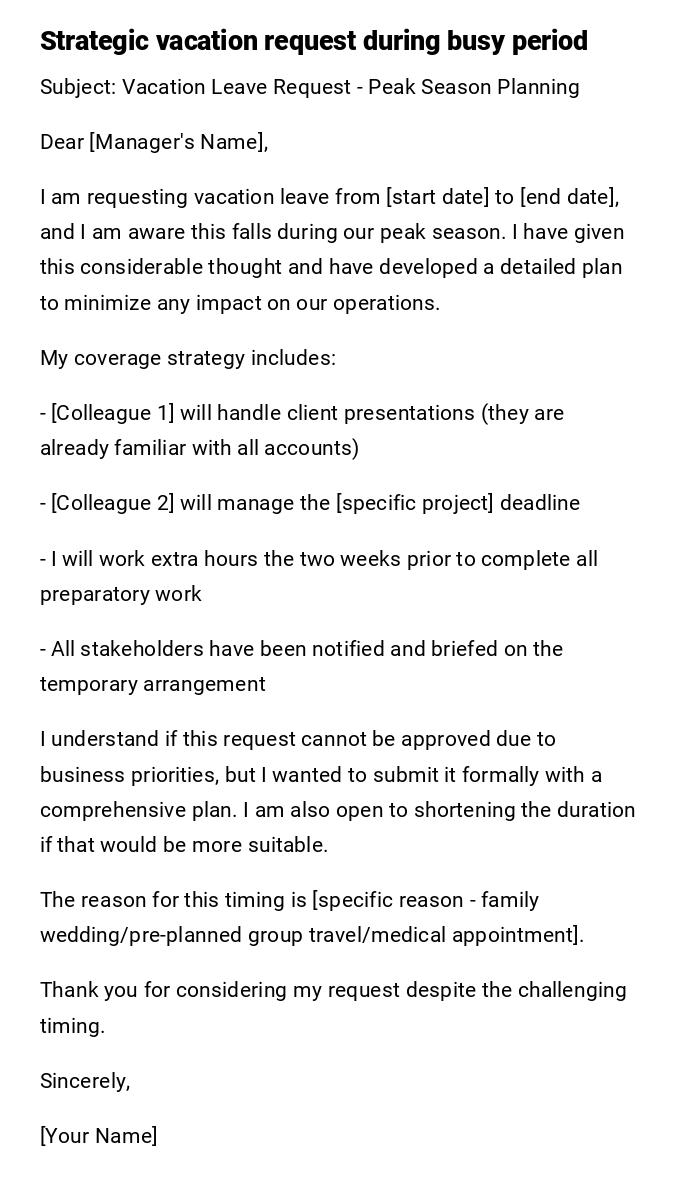 Strategic vacation request during busy period

Subject: Vacation Leave Request - Peak Season Planning

Dear [Manager's Name],

I am requesting vacation leave from [start date] to [end date], and I am aware this falls during our peak season. I have given this considerable thought and have developed a detailed plan to minimize any impact on our operations.

My coverage strategy includes:

- [Colleague 1] will handle client presentations (they are already familiar with all accounts)

- [Colleague 2] will manage the [specific project] deadline

- I will work extra hours the two weeks prior to complete all preparatory work

- All stakeholders have been notified and briefed on the temporary arrangement

I understand if this request cannot be approved due to business priorities, but I wanted to submit it formally with a comprehensive plan. I am also open to shortening the duration if that would be more suitable.

The reason for this timing is [specific reason - family wedding/pre-planned group travel/medical appointment].

Thank you for considering my request despite the challenging timing.

Sincerely,

[Your Name]